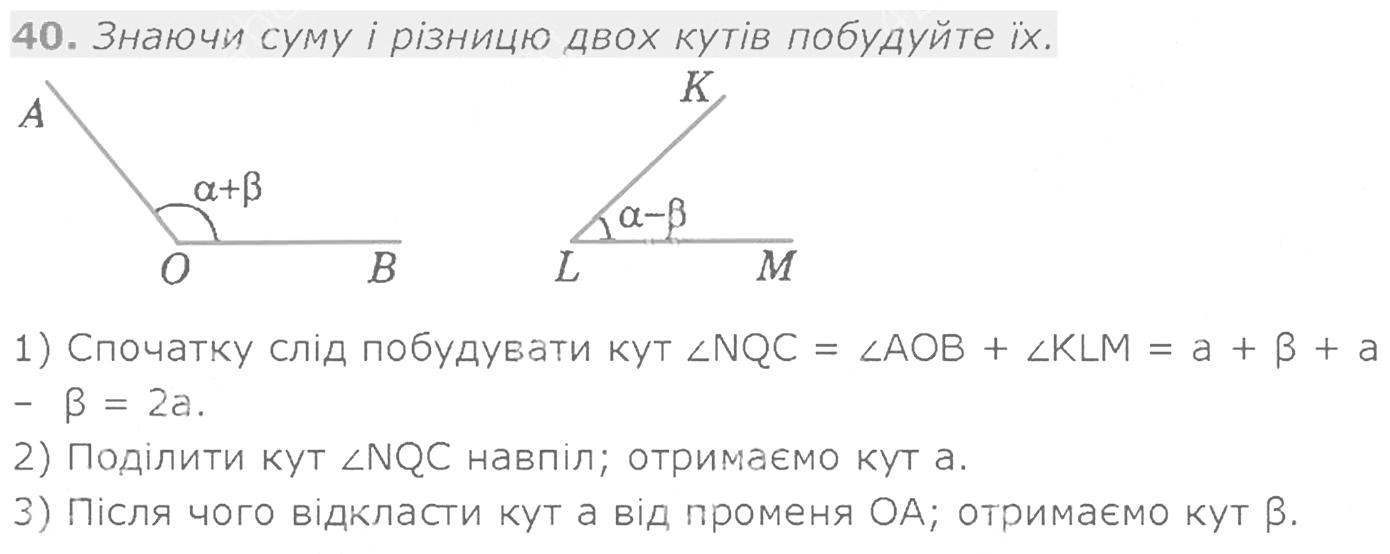 40. Знаючи суму і різницю двох кутів побудуйте їх.

A
$\alpha+\beta$
O
B

K
$\alpha-\beta$
L
M

1) Спочатку слід побудувати кут $\angle NQC = \angle AOB + \angle KLM = a + \beta + a - \beta = 2a$.

2) Поділити кут $\angle NQC$ навпіл; отримаємо кут a.

3) Після чого відкласти кут a від променя OA; отримаємо кут β.